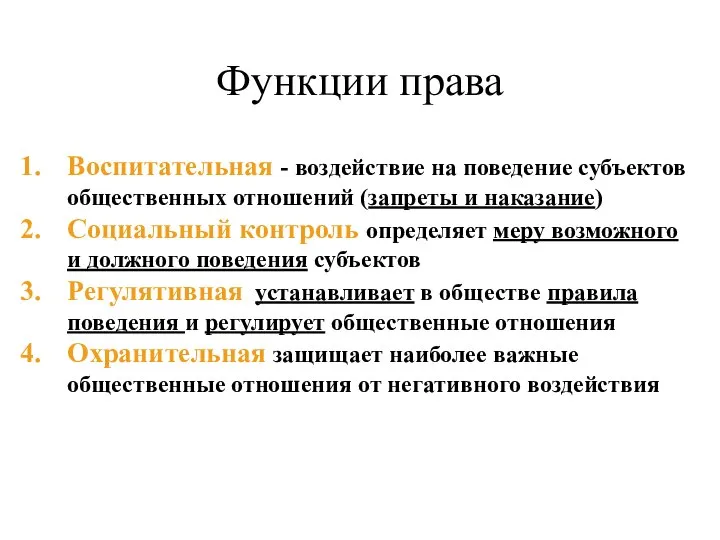 Функции права

1. Воспитательная - воздействие на поведение субъектов общественных отношений (запреты и наказание)
2. Социальный контроль определяет меру возможного и должного поведения субъектов
3. Регулятивная устанавливает в обществе правила поведения и регулирует общественные отношения
4. Охранительная защищает наиболее важные общественные отношения от негативного воздействия